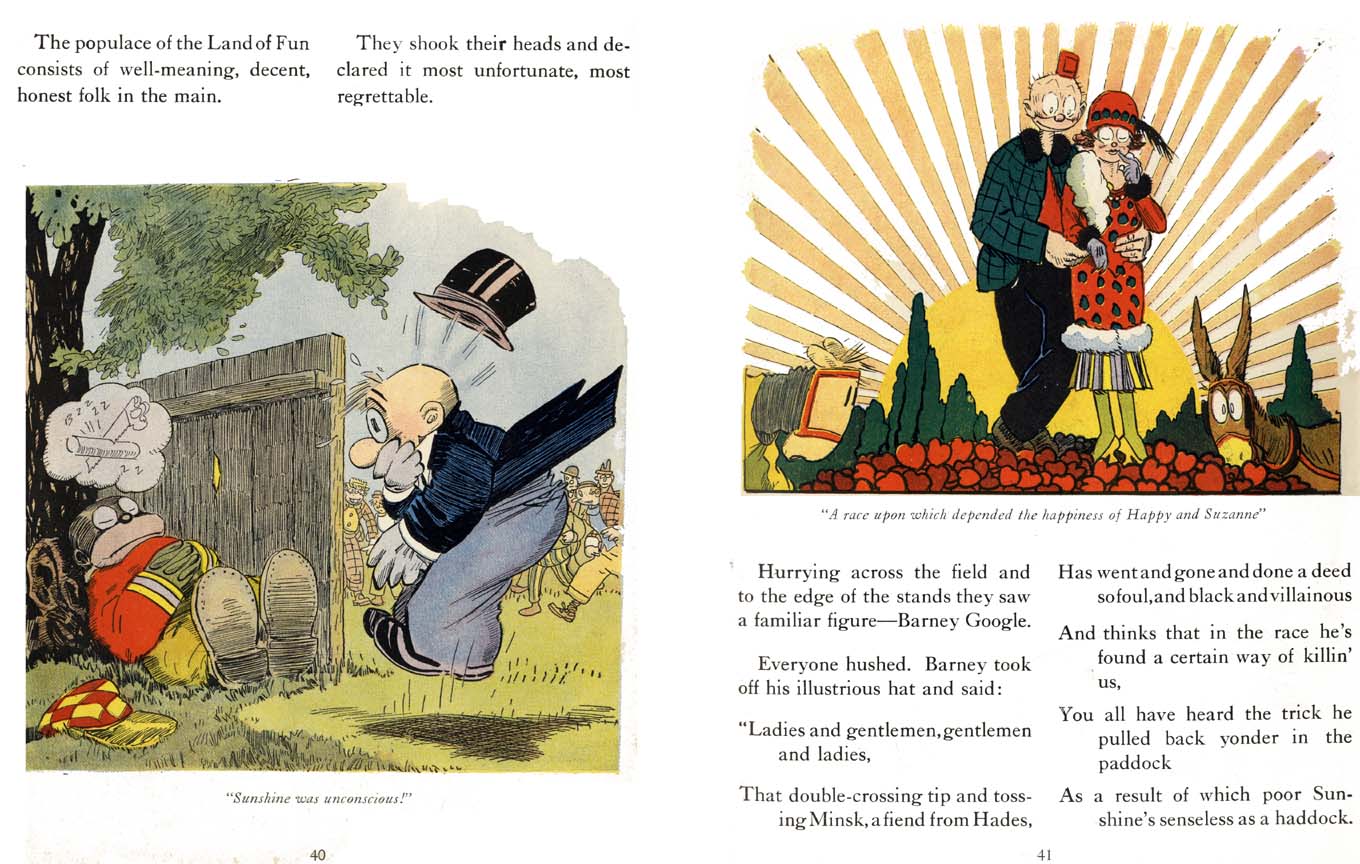 The populace of the Land of Fun consists of well-meaning, decent, honest folk in the main.

They shook their heads and declared it most unfortunate, most regrettable.

"Sunshine was unconscious!"

40

"A race upon which depended the happiness of Happy and Suzanne"

Hurrying across the field and to the edge of the stands they saw a familiar figure—Barney Google.

Everyone hushed. Barney took off his illustrious hat and said:

"Ladies and gentlemen, gentlemen and ladies,

That double-crossing tip and tossing Minsk, a fiend from Hades,

Has went and gone and done a deed so foul, and black and villainous

And thinks that in the race he's found a certain way of killin' us,

You all have heard the trick he pulled back yonder in the paddock

As a result of which poor Sunshine's senseless as a haddock.

41